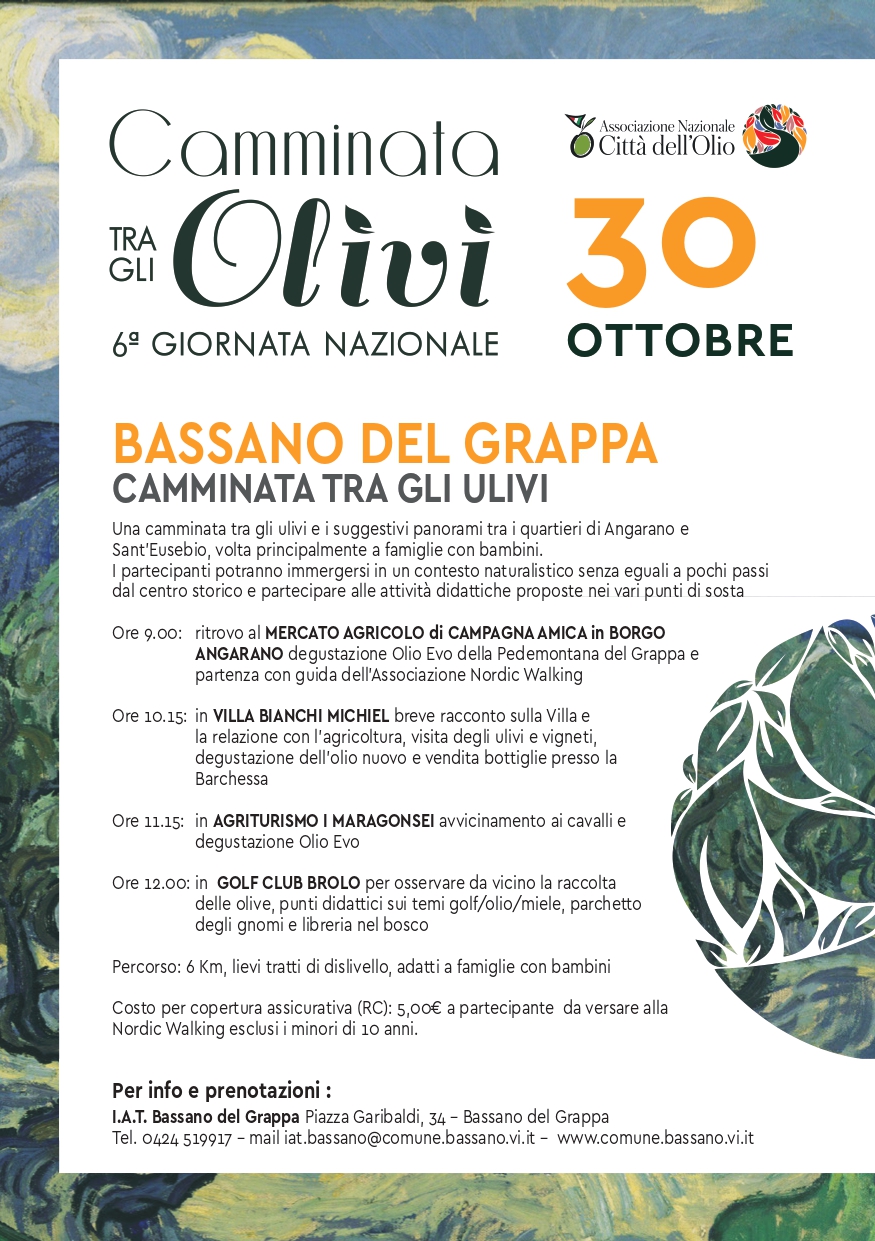 Camminata
TRA GLI Olivi
6ª GIORNATA NAZIONALE

Associazione Nazionale Città dell'Olio

30
OTTOBRE

BASSANO DEL GRAPPA
CAMMINATA TRA GLI ULIVI

Una camminata tra gli ulivi e i suggestivi panorami tra i quartieri di Angarano e Sant'Eusebio, volta principalmente a famiglie con bambini.
I partecipanti potranno immergersi in un contesto naturalistico senza eguali a pochi passi dal centro storico e partecipare alle attività didattiche proposte nei vari punti di sosta

Ore 9.00: ritrovo al MERCATO AGRICOLO di CAMPAGNA AMICA in BORGO ANGARANO degustazione Olio Evo della Pedemontana del Grappa e partenza con guida dell'Associazione Nordic Walking

Ore 10.15: in VILLA BIANCHI MICHIEL breve racconto sulla Villa e la relazione con l'agricoltura, visita degli ulivi e vigneti, degustazione dell'olio nuovo e vendita bottiglie presso la Barchessa

Ore 11.15: in AGRITURISMO I MARAGONSEI avvicinamento ai cavalli e degustazione Olio Evo

Ore 12.00: in GOLF CLUB BROLO per osservare da vicino la raccolta delle olive, punti didattici sui temi golf/olio/miele, parchetto degli gnomi e libreria nel bosco

Percorso: 6 Km, lievi tratti di dislivello, adatti a famiglie con bambini

Costo per copertura assicurativa (RC): 5,00€ a partecipante da versare alla Nordic Walking esclusi i minori di 10 anni.

Per info e prenotazioni :
I.A.T. Bassano del Grappa Piazza Garibaldi, 34 – Bassano del Grappa
Tel. 0424 519917 – mail iat.bassano@comune.bassano.vi.it – www.comune.bassano.vi.it